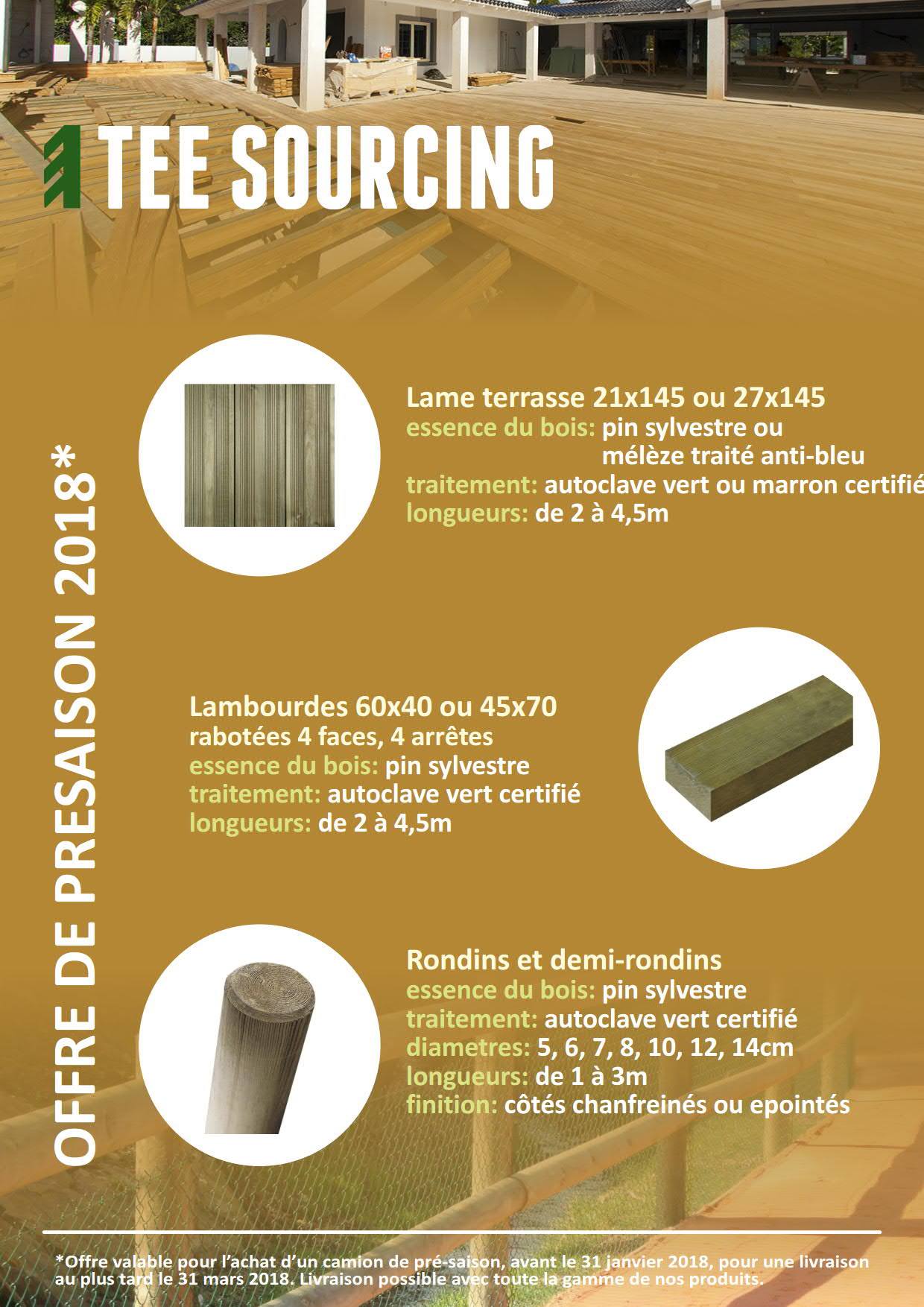 TEE SOURCING

OFFRE DE PRESAISON 2018*

Lame terrasse 21x145 ou 27x145
essence du bois: pin sylvestre ou mélèze traité anti-bleu
traitement: autoclave vert ou marron certifié
longueurs: de 2 à 4,5m

Lambourdes 60x40 ou 45x70
rabotées 4 faces, 4 arrêtes
essence du bois: pin sylvestre
traitement: autoclave vert certifié
longueurs: de 2 à 4,5m

Rondins et demi-rondins
essence du bois: pin sylvestre
traitement: autoclave vert certifié
diametres: 5, 6, 7, 8, 10, 12, 14cm
longueurs: de 1 à 3m
finition: côtés chanfreinés ou epointés

*Offre valable pour l'achat d'un camion de pré-saison, avant le 31 janvier 2018, pour une livraison au plus tard le 31 mars 2018. Livraison possible avec toute la gamme de nos produits.